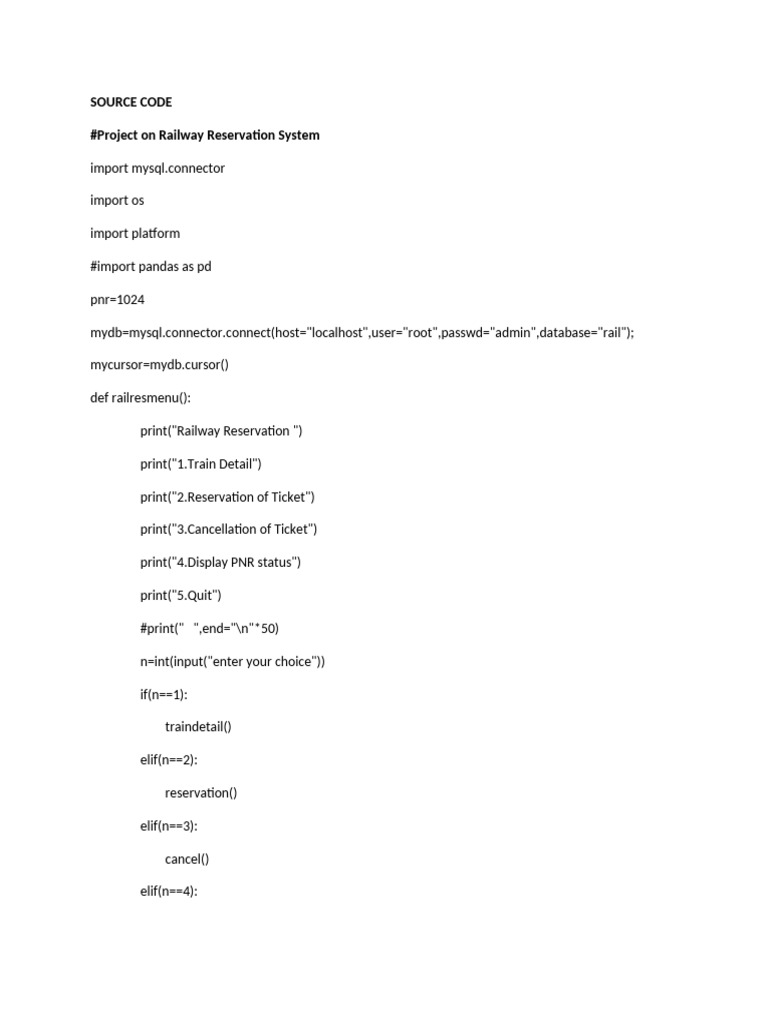 SOURCE CODE

#Project on Railway Reservation System

import mysql.connector

import os

import platform

#import pandas as pd

pnr=1024

mydb=mysql.connector.connect(host="localhost",user="root",passwd="admin",database="rail");

mycursor=mydb.cursor()

def railresmenu():

print("Railway Reservation ")

print("1.Train Detail")

print("2.Reservation of Ticket")

print("3.Cancellation of Ticket")

print("4.Display PNR status")

print("5.Quit")

#print(" ",end="\n"*50)

n=int(input("enter your choice"))

if(n==1):

traindetail()

elif(n==2):

reservation()

elif(n==3):

cancel()

elif(n==4):